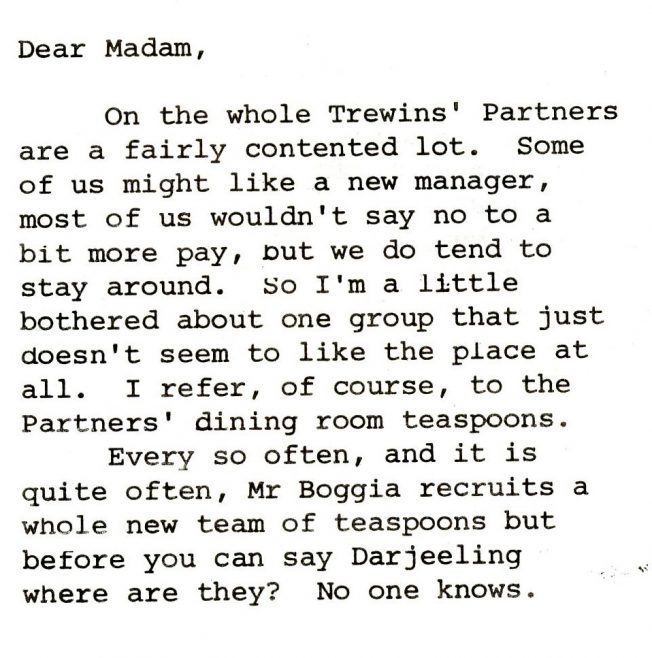 Dear Madam,

On the whole Trewins' Partners are a fairly contented lot. Some of us might like a new manager, most of us wouldn't say no to a bit more pay, but we do tend to stay around. So I'm a little bothered about one group that just doesn't seem to like the place at all. I refer, of course, to the Partners' dining room teaspoons.

Every so often, and it is quite often, Mr Boggia recruits a whole new team of teaspoons but before you can say Darjeeling where are they? No one knows.